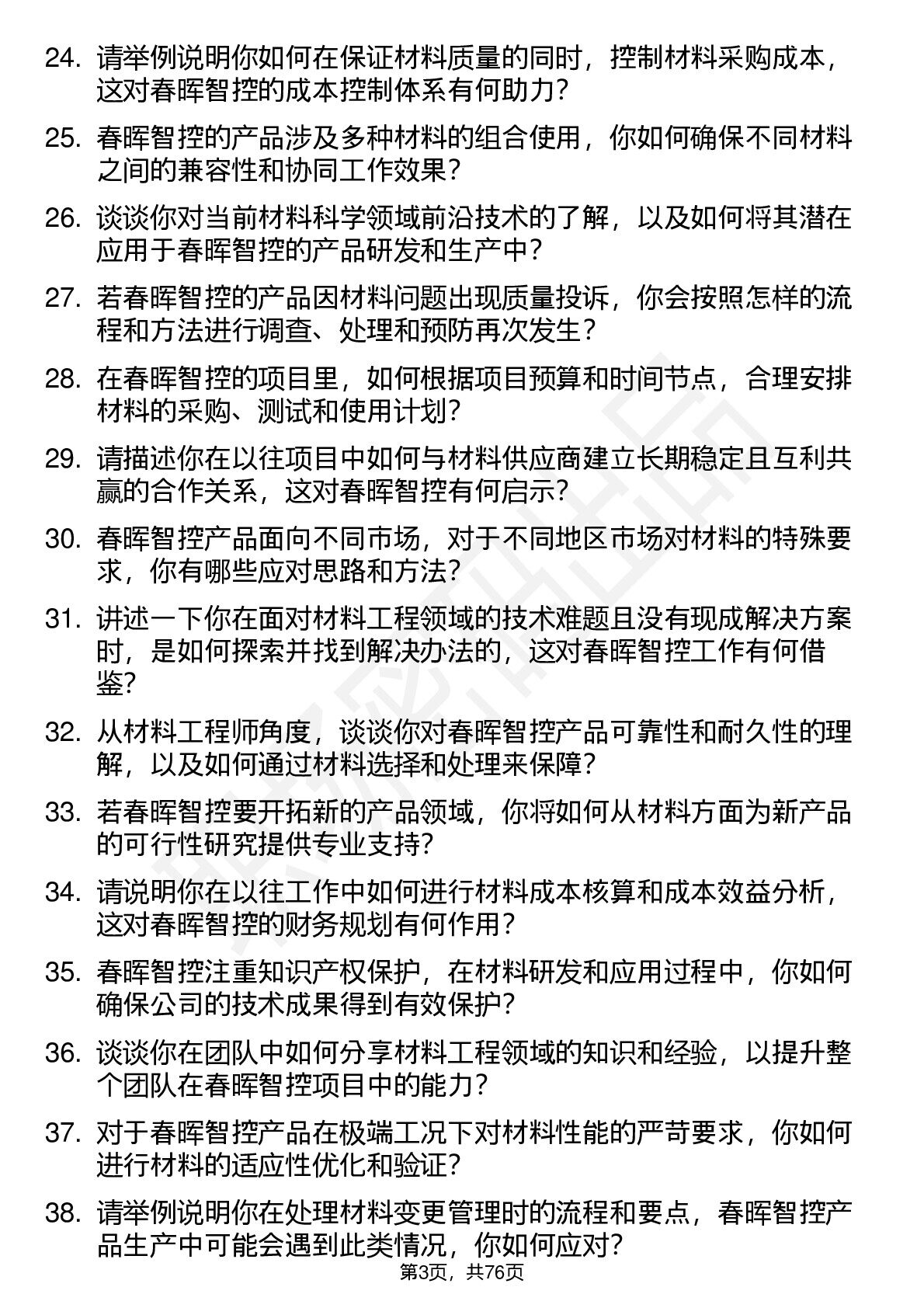 24. 请举例说明你如何在保证材料质量的同时，控制材料采购成本，这对春晖智控的成本控制体系有何助力？

25. 春晖智控的产品涉及多种材料的组合使用，你如何确保不同材料之间的兼容性和协同工作效果？

26. 谈谈你对当前材料科学领域前沿技术的了解，以及如何将其潜在应用于春晖智控的产品研发和生产中？

27. 若春晖智控的产品因材料问题出现质量投诉，你会按照怎样的流程和方法进行调查、处理和预防再次发生？

28. 在春晖智控的项目里，如何根据项目预算和时间节点，合理安排材料的采购、测试和使用计划？

29. 请描述你在以往项目中如何与材料供应商建立长期稳定且互利共赢的合作关系，这对春晖智控有何启示？

30. 春晖智控产品面向不同市场，对于不同地区市场对材料的特殊要求，你有哪些应对思路和方法？

31. 讲述一下你在面对材料工程领域的技术难题且没有现成解决方案时，是如何探索并找到解决办法的，这对春晖智控工作有何借鉴？

32. 从材料工程师角度，谈谈你对春晖智控产品可靠性和耐久性的理解，以及如何通过材料选择和处理来保障？

33. 若春晖智控要开拓新的产品领域，你将如何从材料方面为新产品的可行性研究提供专业支持？

34. 请说明你在以往工作中如何进行材料成本核算和成本效益分析，这对春晖智控的财务规划有何作用？

35. 春晖智控注重知识产权保护，在材料研发和应用过程中，你如何确保公司的技术成果得到有效保护？

36. 谈谈你在团队中如何分享材料工程领域的知识和经验，以提升整个团队在春晖智控项目中的能力？

37. 对于春晖智控产品在极端工况下对材料性能的严苛要求，你如何进行材料的适应性优化和验证？

38. 请举例说明你在处理材料变更管理时的流程和要点，春晖智控产品生产中可能会遇到此类情况，你如何应对？

第3页，共76页